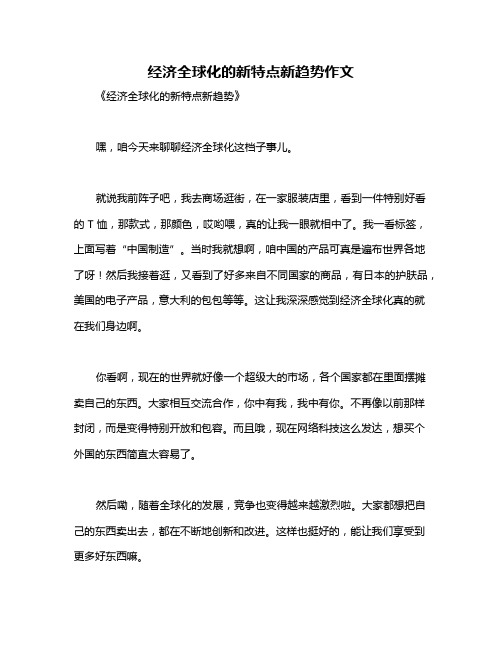 经济全球化的新特点新趋势作文

《经济全球化的新特点新趋势》

嘿，咱今天来聊聊经济全球化这档子事儿。

就说我前阵子吧，我去商场逛街，在一家服装店里，看到一件特别好看的 T 恤，那款式，那颜色，哎哟喂，真的让我一眼就相中了。我一看标签，上面写着“中国制造”。当时我就想啊，咱中国的产品可真是遍布世界各地了呀！然后我接着逛，又看到了好多来自不同国家的商品，有日本的护肤品，美国的电子产品，意大利的包包等等。这让我深深感觉到经济全球化真的就在我们身边啊。

你看啊，现在的世界就好像一个超级大的市场，各个国家都在里面摆摊卖自己的东西。大家相互交流合作，你中有我，我中有你。不再像以前那样封闭，而是变得特别开放和包容。而且哦，现在网络科技这么发达，想买个外国的东西简直太容易了。

然后嘞，随着全球化的发展，竞争也变得越来越激烈啦。大家都想把自己的东西卖出去，都在不断地创新和改进。这样也挺好的，能让我们享受到更多好东西嘛。